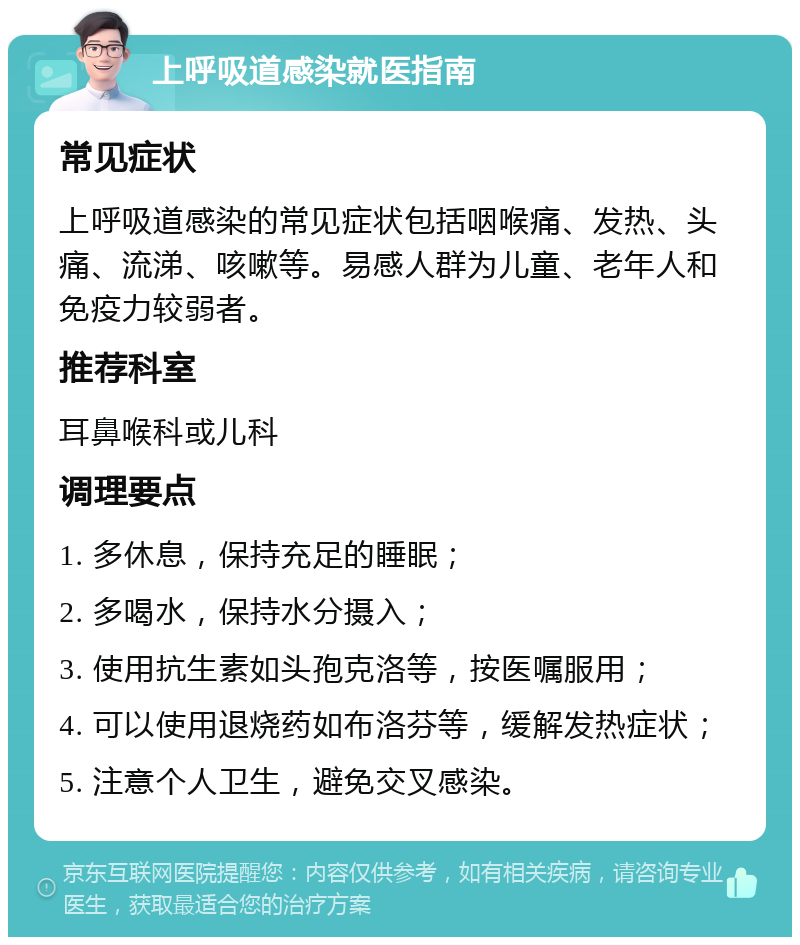 上呼吸道感染就医指南

常见症状

上呼吸道感染的常见症状包括咽喉痛、发热、头痛、流涕、咳嗽等。易感人群为儿童、老年人和免疫力较弱者。

推荐科室

耳鼻喉科或儿科

调理要点

1. 多休息，保持充足的睡眠；

2. 多喝水，保持水分摄入；

3. 使用抗生素如头孢克洛等，按医嘱服用；

4. 可以使用退烧药如布洛芬等，缓解发热症状；

5. 注意个人卫生，避免交叉感染。

京东互联网医院提醒您：内容仅供参考，如有相关疾病，请咨询专业医生，获取最适合您的治疗方案